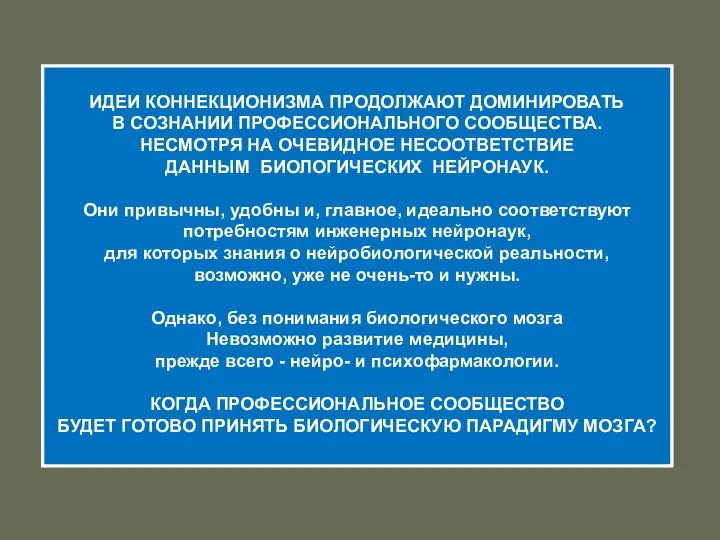 ИДЕИ КОННЕКЦИОНИЗМА ПРОДОЛЖАЮТ ДОМИНИРОВАТЬ В СОЗНАНИИ ПРОФЕССИОНАЛЬНОГО СООБЩЕСТВА. НЕСМОТРЯ НА ОЧЕВИДНОЕ НЕСООТВЕТСТВИЕ ДАННЫМ БИОЛОГИЧЕСКИХ НЕЙРОНАУК.

Они привычны, удобны и, главное, идеально соответствуют потребностям инженерных нейронаук, для которых знания о нейробиологической реальности, возможно, уже не очень-то и нужны.

Однако, без понимания биологического мозга Невозможно развитие медицины, прежде всего - нейро- и психофармакологии.

КОГДА ПРОФЕССИОНАЛЬНОЕ СООБЩЕСТВО БУДЕТ ГОТОВО ПРИНЯТЬ БИОЛОГИЧЕСКУЮ ПАРАДИГМУ МОЗГА?